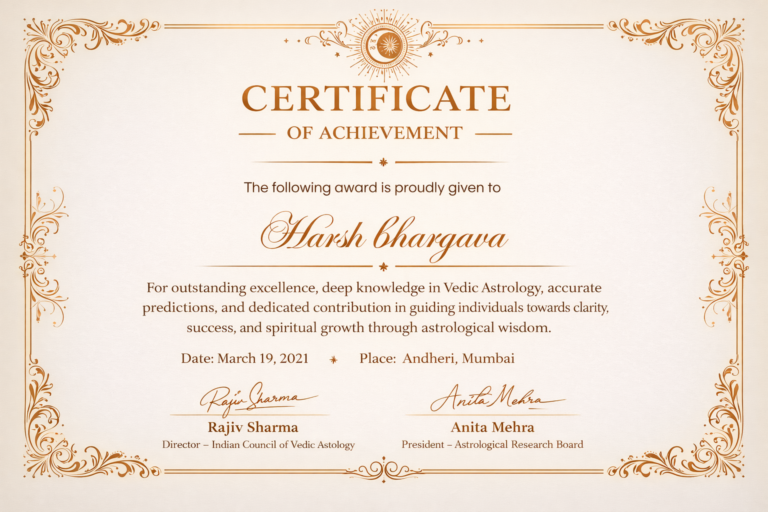 CERTIFICATE
OF ACHIEVEMENT

The following award is proudly given to

Harsh bhargava

For outstanding excellence, deep knowledge in Vedic Astrology, accurate predictions, and dedicated contribution in guiding individuals towards clarity, success, and spiritual growth through astrological wisdom.

Date: March 19, 2021 Place: Andheri, Mumbai

Rajiv Sharma
Rajiv Sharma
Director – Indian Council of Vedic Astology

Anita Mehra
Anita Mehra
President – Astrological Research Board